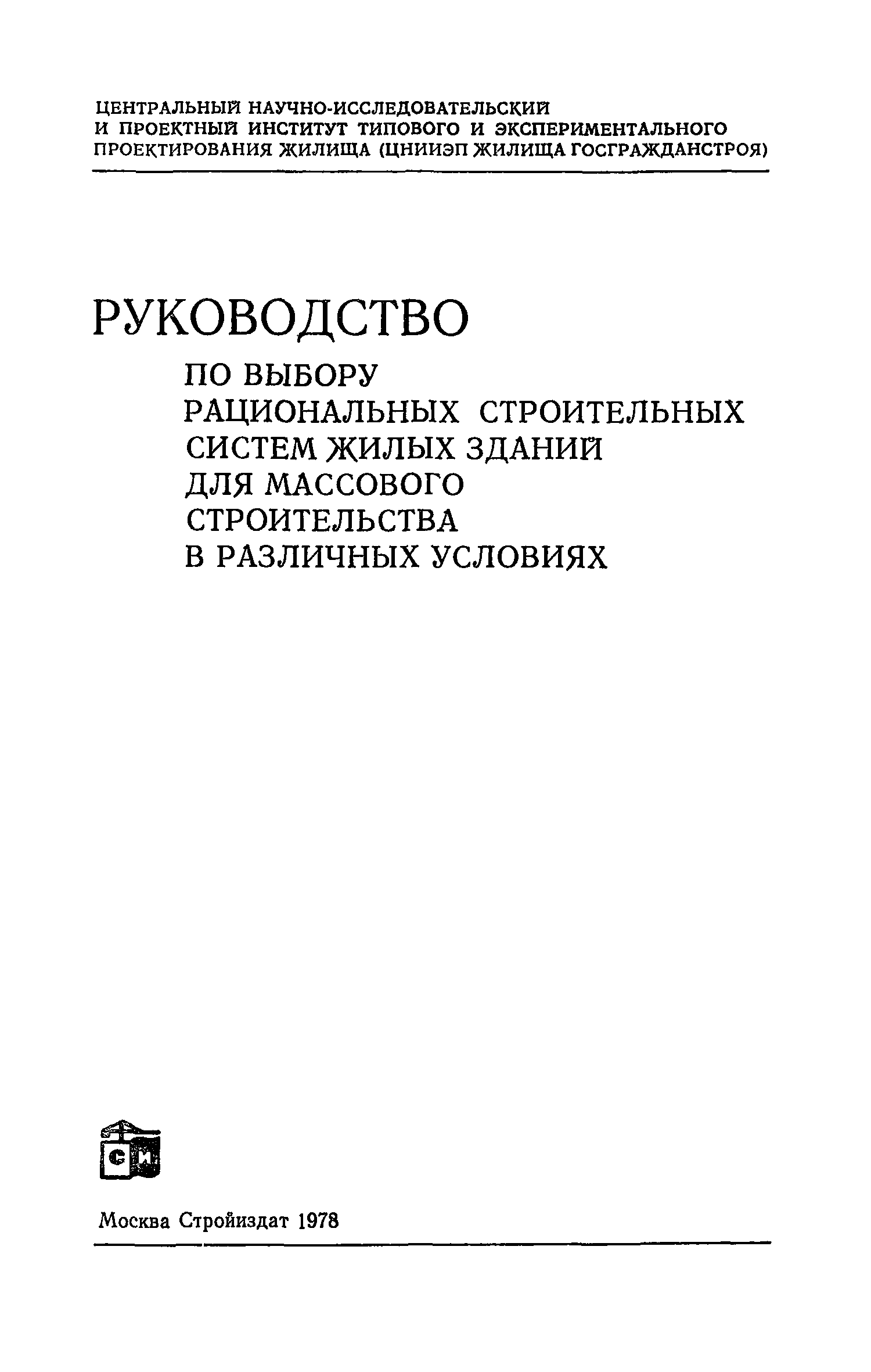 ЦЕНТРАЛЬНЫЙ НАУЧНО-ИССЛЕДОВАТЕЛЬСКИЙ И ПРОЕКТНЫЙ ИНСТИТУТ ТИПОВОГО И ЭКСПЕРИМЕНТАЛЬНОГО ПРОЕКТИРОВАНИЯ ЖИЛИЩА (ЦНИИЭП ЖИЛИЩА ГОСГРАЖДАНСТРОЯ)

РУКОВОДСТВО

ПО ВЫБОРУ РАЦИОНАЛЬНЫХ СТРОИТЕЛЬНЫХ СИСТЕМ ЖИЛЫХ ЗДАНИЙ ДЛЯ МАССОВОГО СТРОИТЕЛЬСТВА В РАЗЛИЧНЫХ УСЛОВИЯХ

СИ

Москва Стройиздат 1978